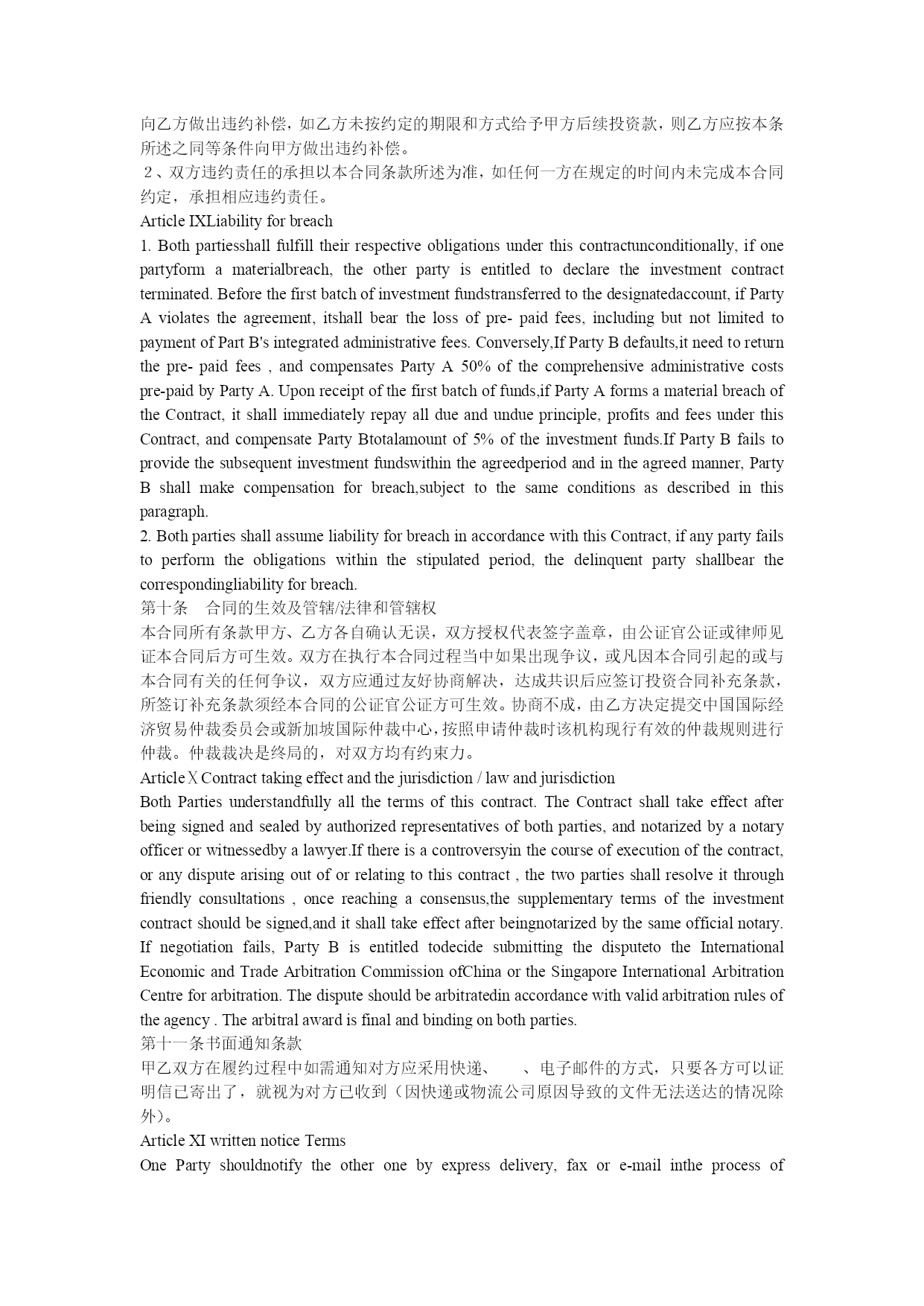 向乙方做出违约补偿，如乙方未按约定的期限和方式给予甲方后续投资款，则乙方应按本条所述之同等条件向甲方做出违约补偿。
2、双方违约责任的承担以本合同条款所述为准，如任何一方在规定的时间内未完成本合同约定，承担相应违约责任。
Article IXLiability for breach
1. Both partiesshall fulfill their respective obligations under this contractunconditionally, if one partyform a materialbreach, the other party is entitled to declare the investment contract terminated. Before the first batch of investment fundstransferred to the designatedaccount, if Party A violates the agreement, itshall bear the loss of pre- paid fees, including but not limited to payment of Part B's integrated administrative fees. Conversely,If Party B defaults,it need to return the pre- paid fees , and compensates Party A 50% of the comprehensive administrative costs pre-paid by Party A. Upon receipt of the first batch of funds,if Party A forms a material breach of the Contract, it shall immediately repay all due and undue principle, profits and fees under this Contract, and compensate Party Btotalamount of 5% of the investment funds.If Party B fails to provide the subsequent investment fundswithin the agreedperiod and in the agreed manner, Party B shall make compensation for breach,subject to the same conditions as described in this paragraph.
2. Both parties shall assume liability for breach in accordance with this Contract, if any party fails to perform the obligations within the stipulated period, the delinquent party shallbear the correspondingliability for breach.
第十条 合同的生效及管辖/法律和管辖权
本合同所有条款甲方、乙方各自确认无误，双方授权代表签字盖章，由公证官公证或律师见证本合同后方可生效。双方在执行本合同过程当中如果出现争议，或凡因本合同引起的或与本合同有关的任何争议，双方应通过友好协商解决，达成共识后应签订投资合同补充条款，所签订补充条款须经本合同的公证官公证方可生效。协商不成，由乙方决定提交中国国际经济贸易仲裁委员会或新加坡国际仲裁中心，按照申请仲裁时该机构现行有效的仲裁规则进行仲裁。仲裁裁决是终局的，对双方均有约束力。
ArticleⅩContract taking effect and the jurisdiction / law and jurisdiction
Both Parties understandfully all the terms of this contract. The Contract shall take effect after being signed and sealed by authorized representatives of both parties, and notarized by a notary officer or witnessedby a lawyer.If there is a controversyin the course of execution of the contract, or any dispute arising out of or relating to this contract , the two parties shall resolve it through friendly consultations , once reaching a consensus,the supplementary terms of the investment contract should be signed,and it shall take effect after beingnotarized by the same official notary. If negotiation fails, Party B is entitled todecide submitting the disputeto the International Economic and Trade Arbitration Commission ofChina or the Singapore International Arbitration Centre for arbitration. The dispute should be arbitratedin accordance with valid arbitration rules of the agency . The arbitral award is final and binding on both parties.
第十一条书面通知条款
甲乙双方在履约过程中如需通知对方应采用快递、 、电子邮件的方式，只要各方可以证明信已寄出了，就视为对方已收到（因快递或物流公司原因导致的文件无法送达的情况除外）。
Article XI written notice Terms
One Party shouldnotify the other one by express delivery, fax or e-mail inthe process of